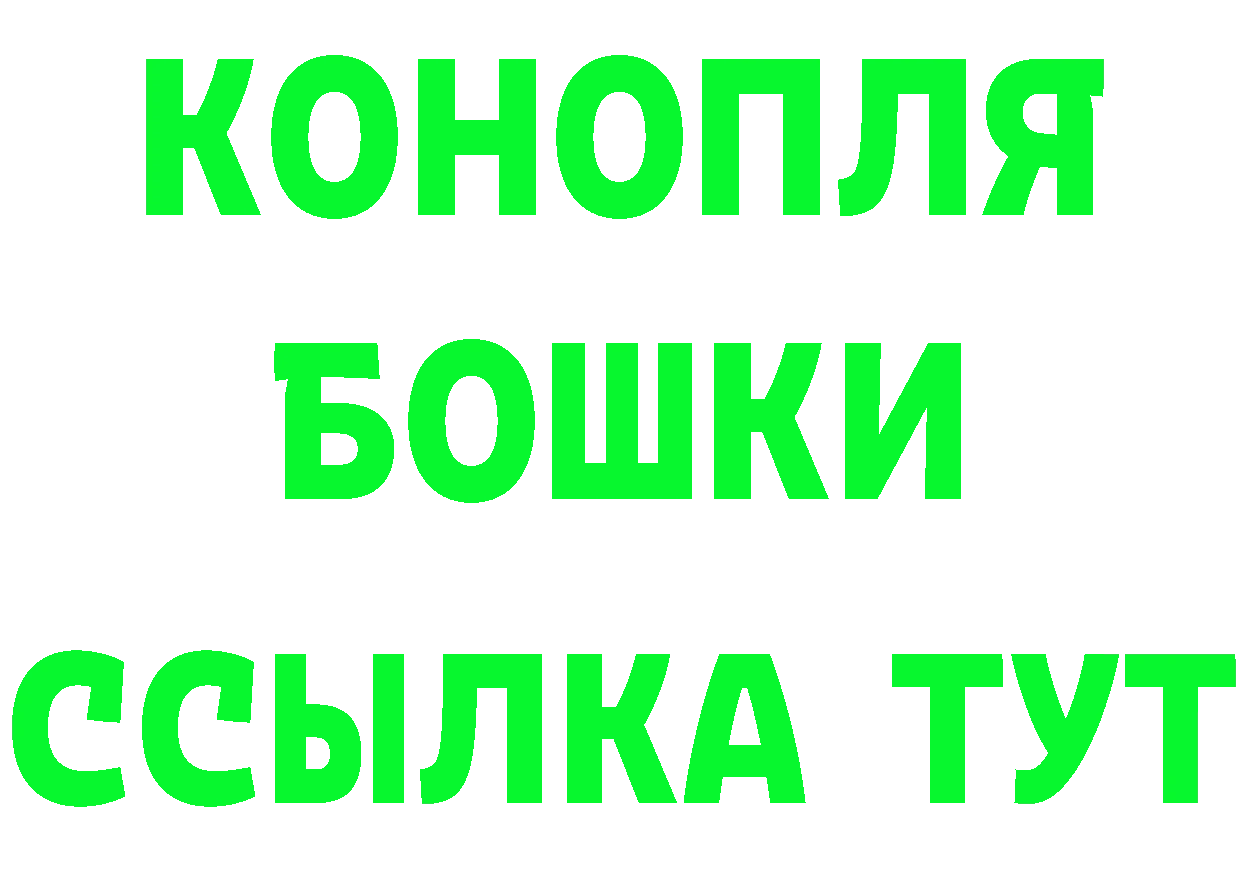 КОНОПЛЯ
БОШКИ
ССЫЛКА ТУТ